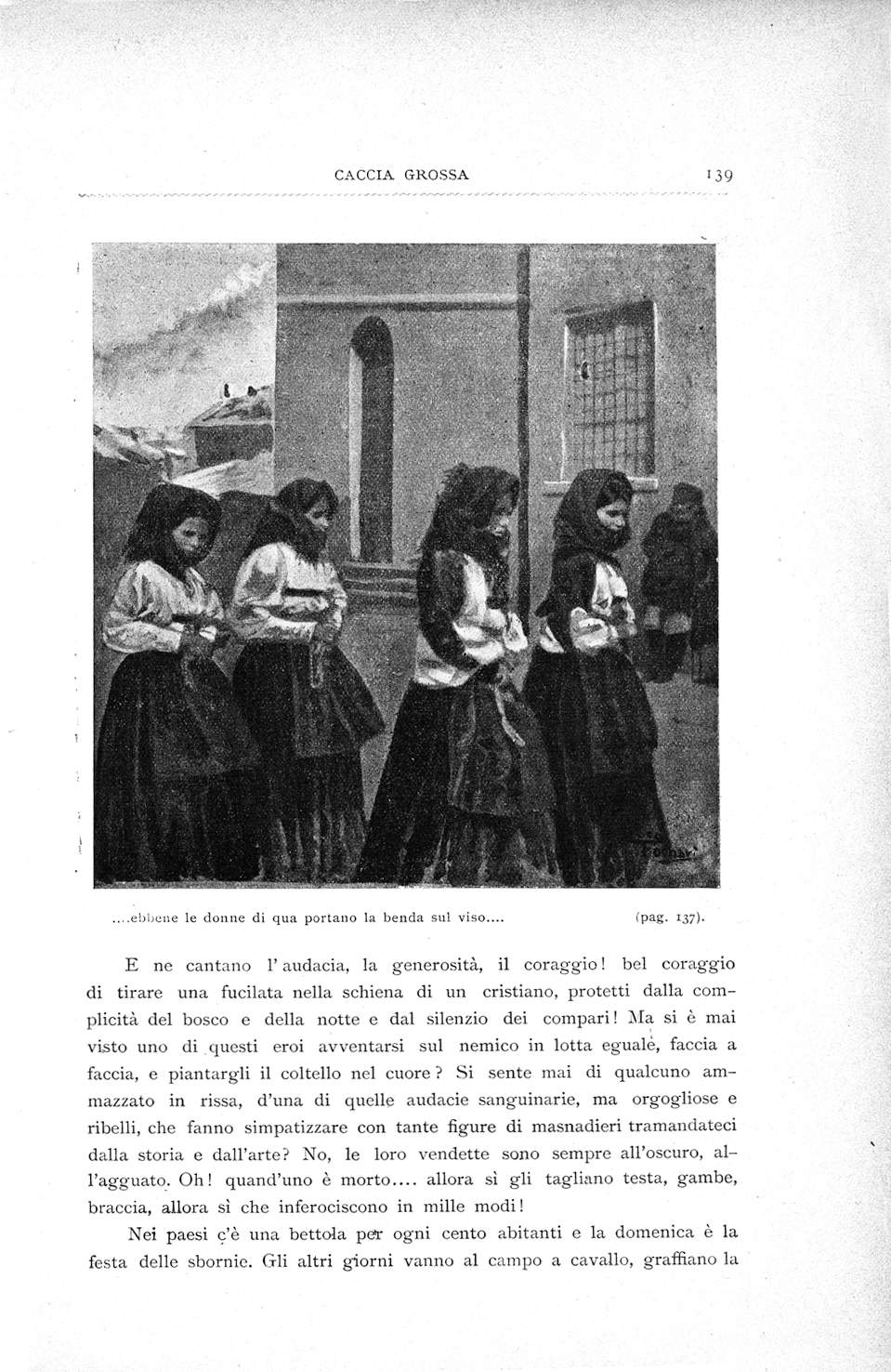 CACCIA GROSSA 139

....ebbene le donne di qua portano la benda sul viso.... (pag. 137).

E ne cantano l'audacia, la generosità, il coraggio! bel coraggio di tirare una fucilata nella schiena di un cristiano, protetti dalla complicità del bosco e della notte e dal silenzio dei compari! Ma si è mai visto uno di questi eroi avventarsi sul nemico in lotta eguale, faccia a faccia, e piantargli il coltello nel cuore? Si sente mai di qualcuno ammazzato in rissa, d'una di quelle audacie sanguinarie, ma orgogliose e ribelli, che fanno simpatizzare con tante figure di masnadieri tramandateci dalla storia e dall'arte? No, le loro vendette sono sempre all'oscuro, all'agguato. Oh! quand'uno è morto.... allora sì gli tagliano testa, gambe, braccia, allora sì che inferociscono in mille modi!

Nei paesi c'è una bettola per ogni cento abitanti e la domenica è la festa delle sbornie. Gli altri giorni vanno al campo a cavallo, graffiano la